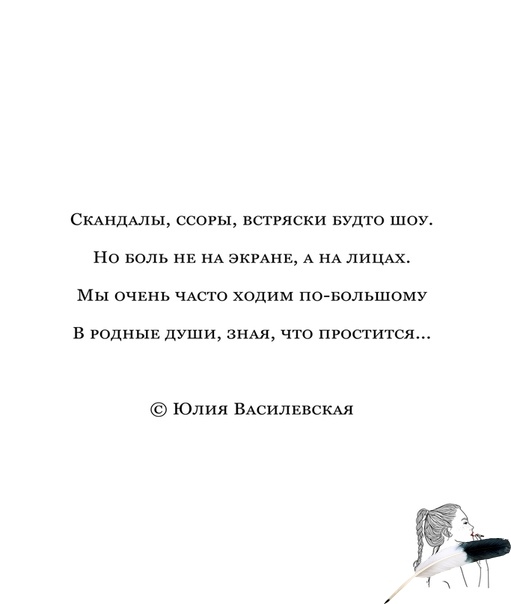 Скандалы, ссоры, встряски будто шоу.
Но боль не на экране, а на лицах.
Мы очень часто ходим по-большому
В родные души, зная, что простится...

© Юлия Василевская